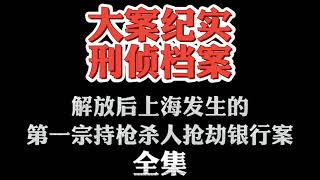 大案纪实
刑侦档案

解放后上海发生的
第一宗持枪杀人抢劫银行案
全集